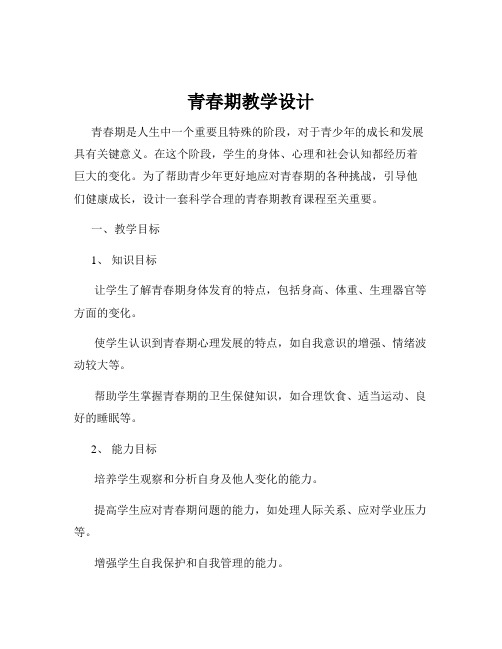 青春期教学设计

青春期是人生中一个重要且特殊的阶段，对于青少年的成长和发展具有关键意义。在这个阶段，学生的身体、心理和社会认知都经历着巨大的变化。为了帮助青少年更好地应对青春期的各种挑战，引导他们健康成长，设计一套科学合理的青春期教育课程至关重要。

一、教学目标

1、知识目标

让学生了解青春期身体发育的特点，包括身高、体重、生理器官等方面的变化。

使学生认识到青春期心理发展的特点，如自我意识的增强、情绪波动较大等。

帮助学生掌握青春期的卫生保健知识，如合理饮食、适当运动、良好的睡眠等。

2、能力目标

培养学生观察和分析自身及他人变化的能力。

提高学生应对青春期问题的能力，如处理人际关系、应对学业压力等。

增强学生自我保护和自我管理的能力。